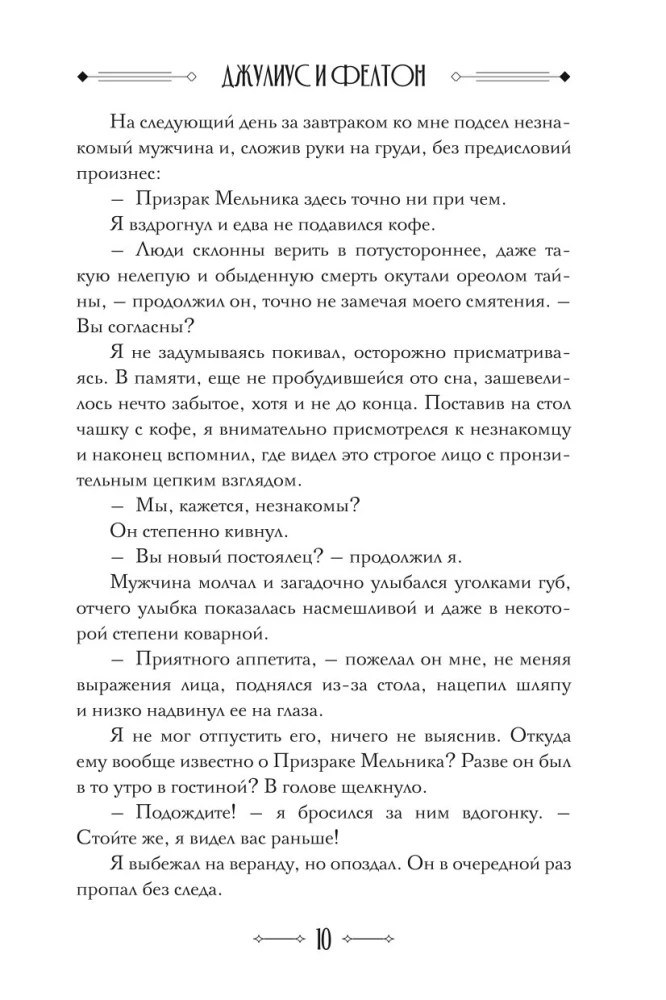 ДЖУЛИУС И ФЕЛТОН

На следующий день за завтраком ко мне подсел незнакомый мужчина и, сложив руки на груди, без предисловий произнес:

— Призрак Мельника здесь точно ни при чем.

Я вздрогнул и едва не подавился кофе.

— Люди склонны верить в потустороннее, даже такую нелепую и обыденную смерть окутали ореолом тайны, — продолжил он, точно не замечая моего смятения. — Вы согласны?

Я не задумываясь покивал, осторожно присматриваясь. В памяти, еще не пробудившейся ото сна, зашевелилось нечто забытое, хотя и не до конца. Поставив на стол чашку с кофе, я внимательно присмотрелся к незнакомцу и наконец вспомнил, где видел это строгое лицо с пронзительным цепким взглядом.

— Мы, кажется, незнакомы?

Он степенно кивнул.

— Вы новый постоялец? — продолжил я.

Мужчина молчал и загадочно улыбался уголками губ, отчего улыбка показалась насмешливой и даже в некоторой степени коварной.

— Приятного аппетита, — пожелал он мне, не меняя выражения лица, поднялся из-за стола, нацепил шляпу и низко надвинул ее на глаза.

Я не мог отпустить его, ничего не выяснив. Откуда ему вообще известно о Призраке Мельника? Разве он был в то утро в гостиной? В голове щелкнуло.

— Подождите! — я бросился за ним вдогонку. — Стойте же, я видел вас раньше!

Я выбежал на веранду, но опоздал. Он в очередной раз пропал без следа.

10